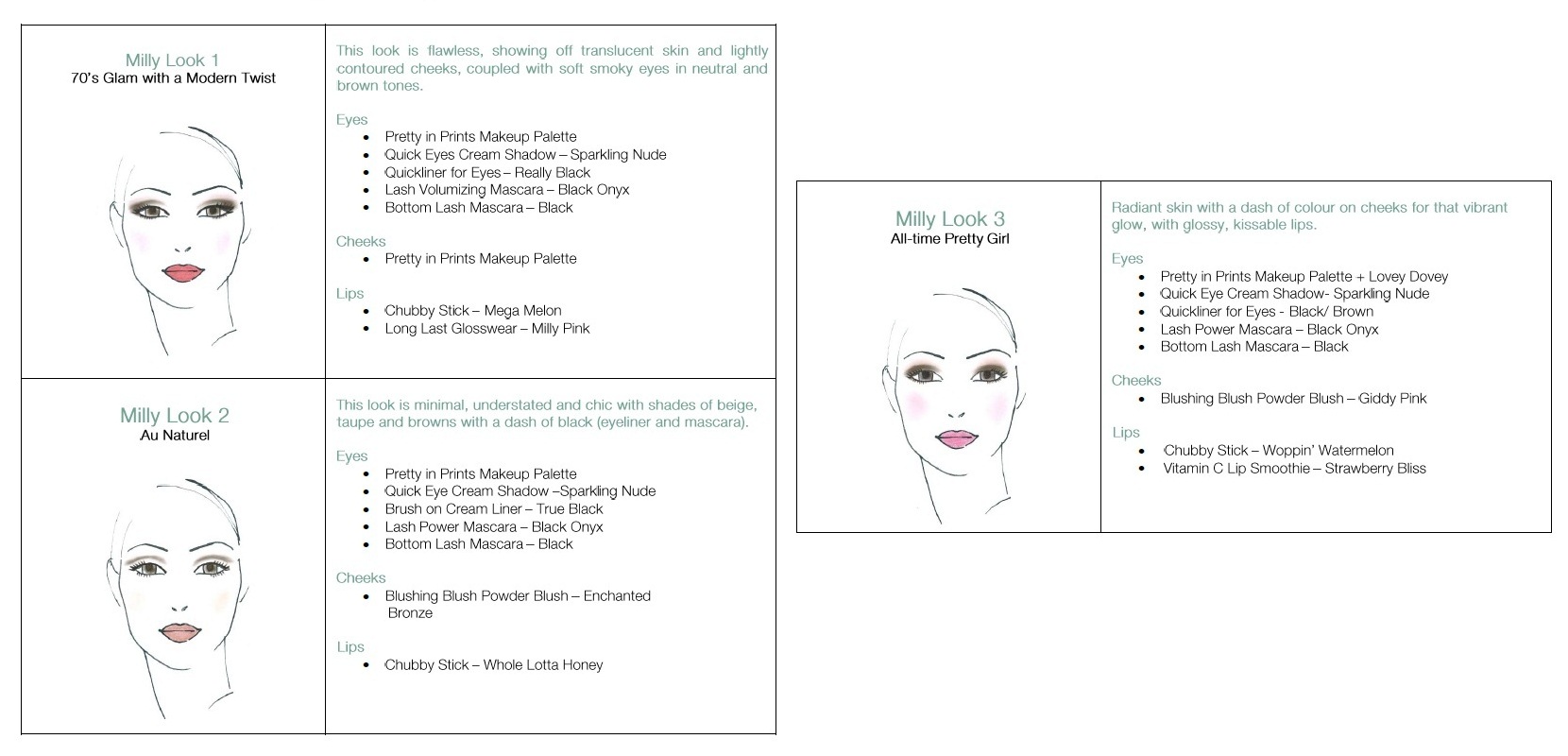 Milly Look 1
70's Glam with a Modern Twist

This look is flawless, showing off translucent skin and lightly contoured cheeks, coupled with soft smoky eyes in neutral and brown tones.

Eyes
- Pretty in Prints Makeup Palette
- Quick Eyes Cream Shadow – Sparkling Nude
- Quickliner for Eyes – Really Black
- Lash Volumizing Mascara – Black Onyx
- Bottom Lash Mascara – Black

Cheeks
- Pretty in Prints Makeup Palette

Lips
- Chubby Stick – Mega Melon
- Long Last Glosswear – Milly Pink

Milly Look 2
Au Naturel

This look is minimal, understated and chic with shades of beige, taupe and browns with a dash of black (eyeliner and mascara).

Eyes
- Pretty in Prints Makeup Palette
- Quick Eye Cream Shadow –Sparkling Nude
- Brush on Cream Liner – True Black
- Lash Power Mascara – Black Onyx
- Bottom Lash Mascara – Black

Cheeks
- Blushing Blush Powder Blush – Enchanted Bronze

Lips
- Chubby Stick – Whole Lotta Honey

Milly Look 3
All-time Pretty Girl

Radiant skin with a dash of colour on cheeks for that vibrant glow, with glossy, kissable lips.

Eyes
- Pretty in Prints Makeup Palette + Lovey Dovey
- Quick Eye Cream Shadow- Sparkling Nude
- Quickliner for Eyes - Black/ Brown
- Lash Power Mascara – Black Onyx
- Bottom Lash Mascara – Black

Cheeks
- Blushing Blush Powder Blush – Giddy Pink

Lips
- Chubby Stick – Woppin' Watermelon
- Vitamin C Lip Smoothie – Strawberry Bliss